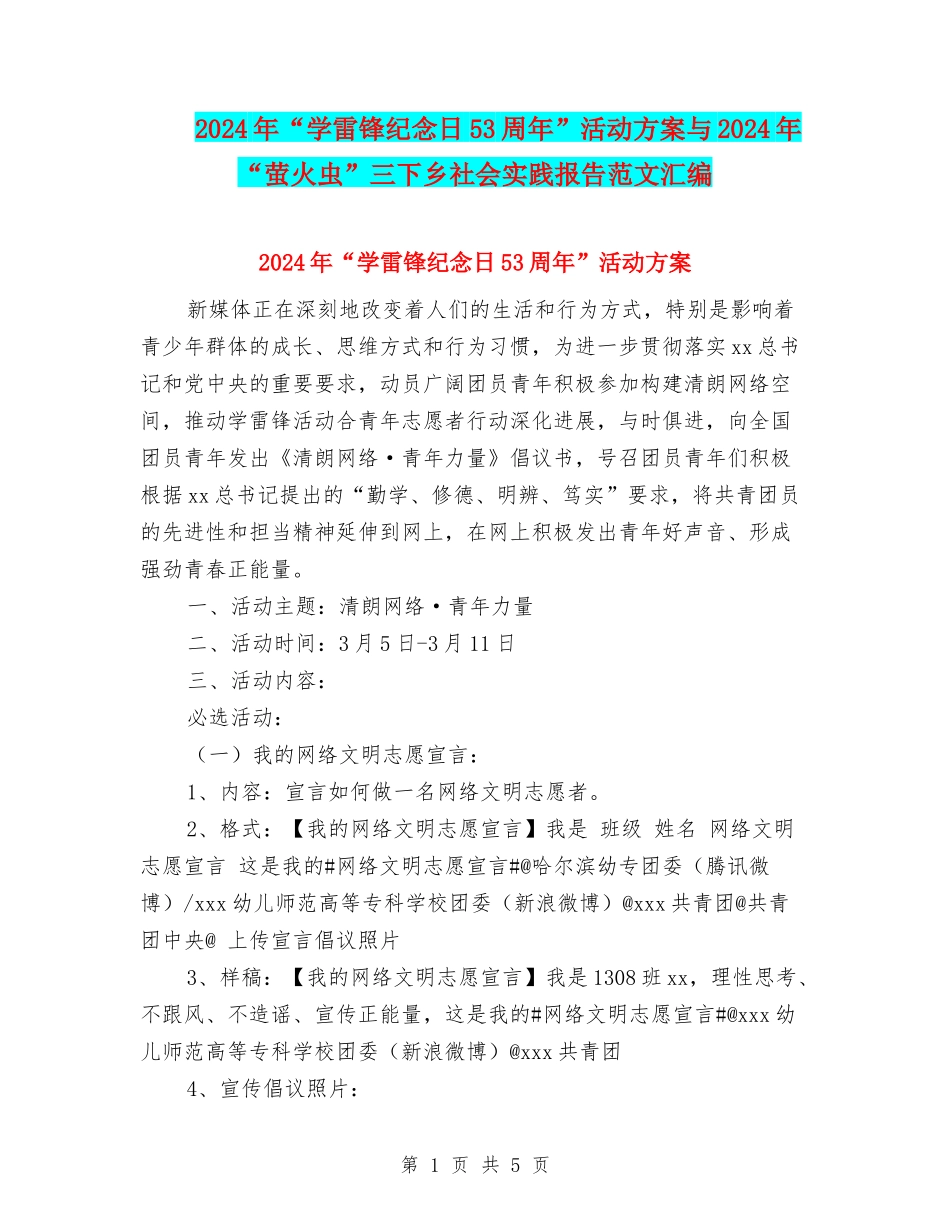 2024年“学雷锋纪念日53周年”活动方案与2024年“萤火虫”三下乡社会实践报告范文汇编

2024年“学雷锋纪念日53周年”活动方案

新媒体正在深刻地改变着人们的生活和行为方式，特别是影响着青少年群体的成长、思维方式和行为习惯，为进一步贯彻落实xx总书记和党中央的重要要求，动员广阔团员青年积极参加构建清朗网络空间，推动学雷锋活动合青年志愿者行动深化进展，与时俱进，向全国团员青年发出《清朗网络·青年力量》倡议书，号召团员青年们积极根据xx总书记提出的“勤学、修德、明辨、笃实”要求，将共青团员的先进性和担当精神延伸到网上，在网上积极发出青年好声音、形成强劲青春正能量。

一、活动主题：清朗网络·青年力量

二、活动时间：3月5日-3月11日

三、活动内容：

必选活动：

（一）我的网络文明志愿宣言：

1、内容：宣言如何做一名网络文明志愿者。

2、格式：【我的网络文明志愿宣言】我是 班级 姓名 网络文明志愿宣言 这是我的#网络文明志愿宣言#@哈尔滨幼专团委（腾讯微博）/xxx幼儿师范高等专科学校团委（新浪微博）@xxx共青团@共青团中央@ 上传宣言倡议照片

3、样稿：【我的网络文明志愿宣言】我是1308班xx，理性思考、不跟风、不造谣、宣传正能量，这是我的#网络文明志愿宣言#@xxx幼儿师范高等专科学校团委（新浪微博）@xxx共青团

4、宣传倡议照片：

第 1 页 共 5 页